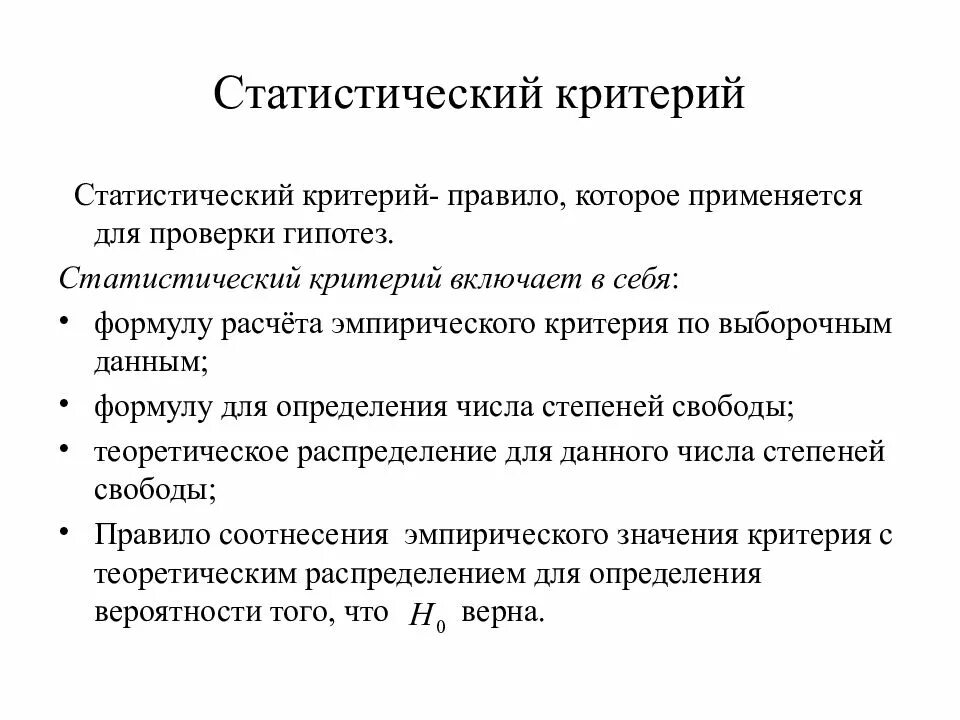 Статистический критерий

Статистический критерий- правило, которое применяется для проверки гипотез.

Статистический критерий включает в себя:

• формулу расчёта эмпирического критерия по выборочным данным;
• формулу для определения числа степеней свободы;
• теоретическое распределение для данного числа степеней свободы;
• Правило соотнесения эмпирического значения критерия с теоретическим распределением для определения вероятности того, что $H_0$ верна.